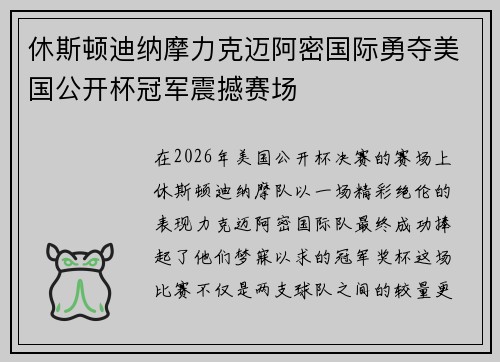 休斯顿迪纳摩力克迈阿密国际勇夺美国公开杯冠军震撼赛场

在2026年美国公开杯决赛的赛场上休斯顿迪纳摩队以一场精彩绝伦的表现力克迈阿密国际队最终成功捧起了他们梦寐以求的冠军奖杯这场比赛不仅是两支球队之间的较量更